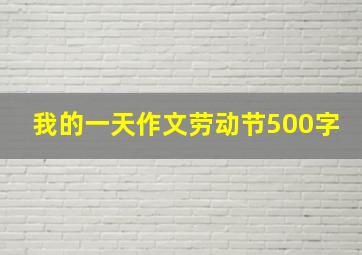 我的一天作文劳动节500字